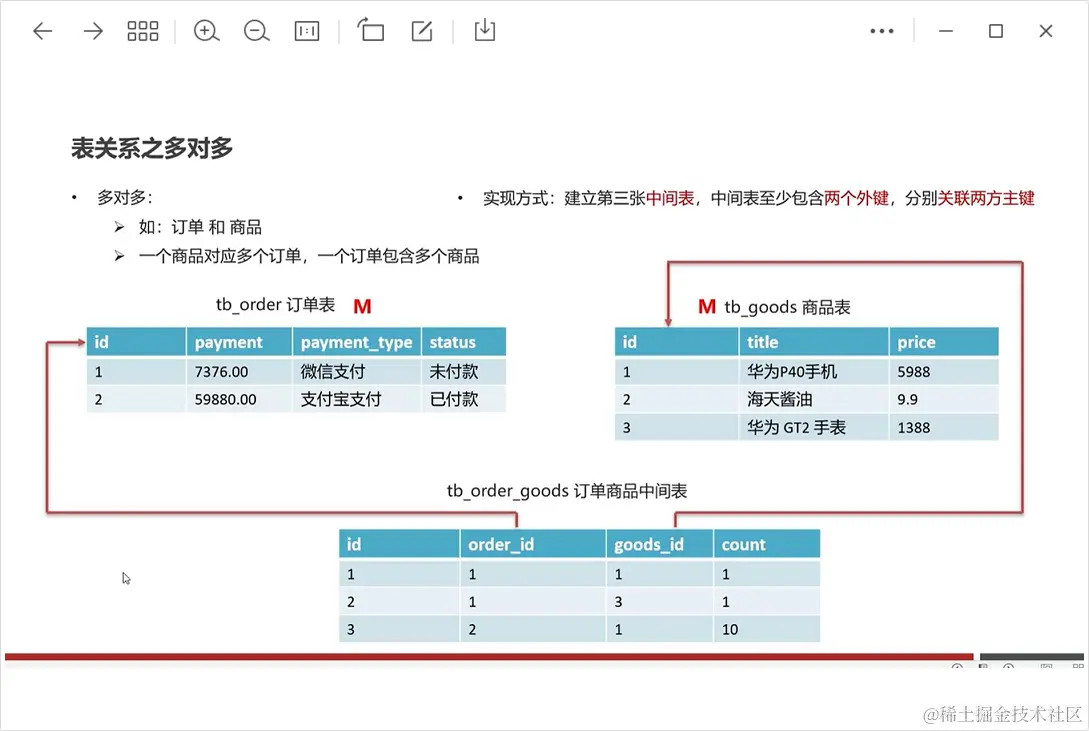 表关系之多对多

• 多对多：
➢ 如：订单 和 商品
➢ 一个商品对应多个订单，一个订单包含多个商品

• 实现方式：建立第三张中间表，中间表至少包含两个外键，分别关联两方主键

tb_order 订单表 M

| id | payment | payment_type | status |
|---|---|---|---|
| 1 | 7376.00 | 微信支付 | 未付款 |
| 2 | 59880.00 | 支付宝支付 | 已付款 |

M tb_goods 商品表

| id | title | price |
|---|---|---|
| 1 | 华为P40手机 | 5988 |
| 2 | 海天酱油 | 9.9 |
| 3 | 华为 GT2 手表 | 1388 |

tb_order_goods 订单商品中间表

| id | order_id | goods_id | count |
|---|---|---|---|
| 1 | 1 | 1 | 1 |
| 2 | 1 | 3 | 1 |
| 3 | 2 | 1 | 10 |

@稀土掘金技术社区